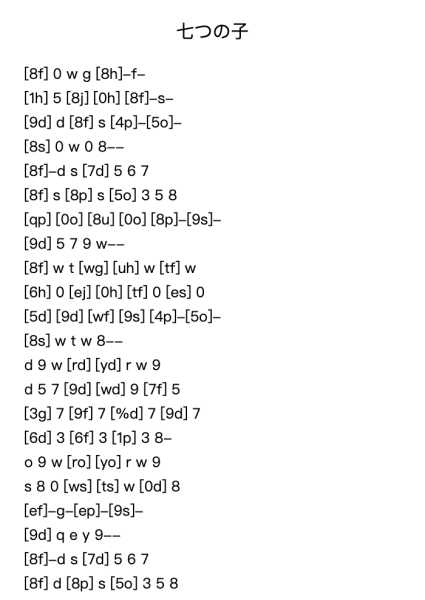 七つの子

[8f] 0 w g [8h]–f–
[1h] 5 [8j] [0h] [8f]–s–
[9d] d [8f] s [4p]–[5o]–
[8s] 0 w 0 8––
[8f]–d s [7d] 5 6 7
[8f] s [8p] s [5o] 3 5 8
[qp] [0o] [8u] [0o] [8p]–[9s]–
[9d] 5 7 9 w––
[8f] w t [wg] [uh] w [tf] w
[6h] 0 [ej] [0h] [tf] 0 [es] 0
[5d] [9d] [wf] [9s] [4p]–[5o]–
[8s] w t w 8––
d 9 w [rd] [yd] r w 9
d 5 7 [9d] [wd] 9 [7f] 5
[3g] 7 [9f] 7 [%d] 7 [9d] 7
[6d] 3 [6f] 3 [1p] 3 8–
o 9 w [ro] [yo] r w 9
s 8 0 [ws] [ts] w [0d] 8
[ef]–g–[ep]–[9s]–
[9d] q e y 9––
[8f]–d s [7d] 5 6 7
[8f] d [8p] s [5o] 3 5 8